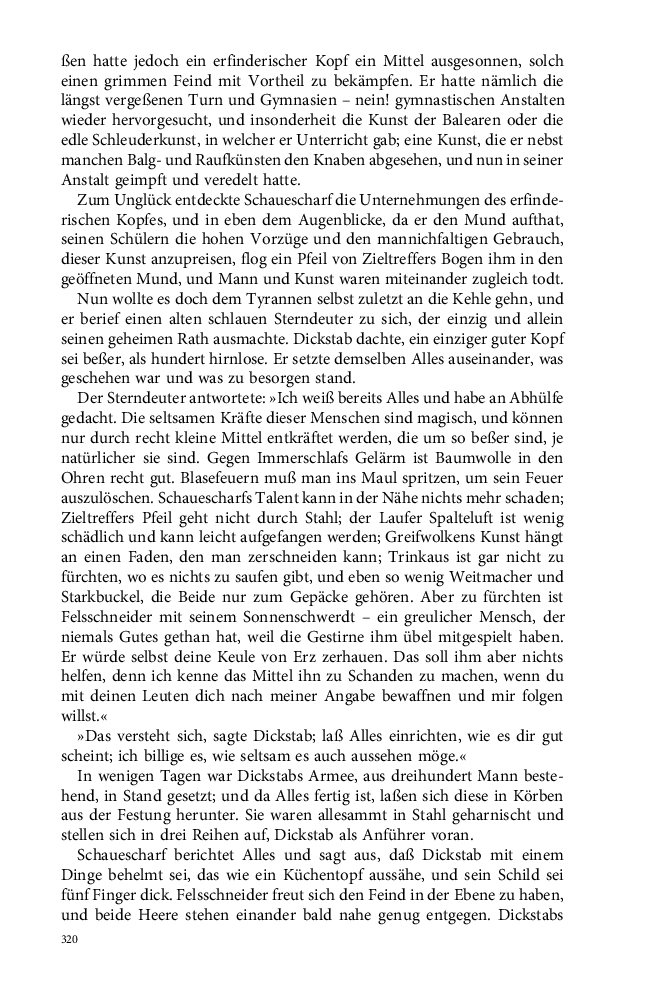 ßen hatte jedoch ein erfinderischer Kopf ein Mittel ausgesonnen, solch einen grimmen Feind mit Vortheil zu bekämpfen. Er hatte nämlich die längst vergeßenen Turn und Gymnasien – nein! gymnastischen Anstalten wieder hervorgesucht, und insonderheit die Kunst der Balearen oder die edle Schleuderkunst, in welcher er Unterricht gab; eine Kunst, die er nebst manchen Balg- und Raufkünsten den Knaben abgesehen, und nun in seiner Anstalt geimpft und veredelt hatte.

Zum Unglück entdeckte Schauescharf die Unternehmungen des erfinderischen Kopfes, und in eben dem Augenblicke, da er den Mund aufthat, seinen Schülern die hohen Vorzüge und den mannichfaltigen Gebrauch, dieser Kunst anzupreisen, flog ein Pfeil von Zieltreffers Bogen ihm in den geöffneten Mund, und Mann und Kunst waren miteinander zugleich todt.

Nun wollte es doch dem Tyrannen selbst zuletzt an die Kehle gehn, und er berief einen alten schlauen Sterndeuter zu sich, der einzig und allein seinen geheimen Rath ausmachte. Dickstab dachte, ein einziger guter Kopf sei beßer, als hundert hirnlose. Er setzte demselben Alles auseinander, was geschehen war und was zu besorgen stand.

Der Sterndeuter antwortete: »Ich weiß bereits Alles und habe an Abhülfe gedacht. Die seltsamen Kräfte dieser Menschen sind magisch, und können nur durch recht kleine Mittel entkräftet werden, die um so beßer sind, je natürlicher sie sind. Gegen Immerschlafs Gelärm ist Baumwolle in den Ohren recht gut. Blasefeuern muß man ins Maul spritzen, um sein Feuer auszulöschen. Schauescharfs Talent kann in der Nähe nichts mehr schaden; Zieltreffers Pfeil geht nicht durch Stahl; der Laufer Spalteluft ist wenig schädlich und kann leicht aufgefangen werden; Greifwolkens Kunst hängt an einen Faden, den man zerschneiden kann; Trinkaus ist gar nicht zu fürchten, wo es nichts zu saufen gibt, und eben so wenig Weitmacher und Starkbuckel, die Beide nur zum Gepäcke gehören. Aber zu fürchten ist Felsschneider mit seinem Sonnenschwerdt – ein greulicher Mensch, der niemals Gutes gethan hat, weil die Gestirne ihm übel mitgespielt haben. Er würde selbst deine Keule von Erz zerhauen. Das soll ihm aber nichts helfen, denn ich kenne das Mittel ihn zu Schanden zu machen, wenn du mit deinen Leuten dich nach meiner Angabe bewaffnen und mir folgen willst.«

»Das versteht sich, sagte Dickstab; laß Alles einrichten, wie es dir gut scheint; ich billige es, wie seltsam es auch aussehen möge.«

In wenigen Tagen war Dickstabs Armee, aus dreihundert Mann bestehend, in Stand gesetzt; und da Alles fertig ist, laßen sich diese in Körben aus der Festung herunter. Sie waren allesammt in Stahl geharnischt und stellen sich in drei Reihen auf, Dickstab als Anführer voran.

Schauescharf berichtet Alles und sagt aus, daß Dickstab mit einem Dinge behelmt sei, das wie ein Küchentopf aussähe, und sein Schild sei fünf Finger dick. Felsschneider freut sich den Feind in der Ebene zu haben, und beide Heere stehen einander bald nahe genug entgegen. Dickstabs

320